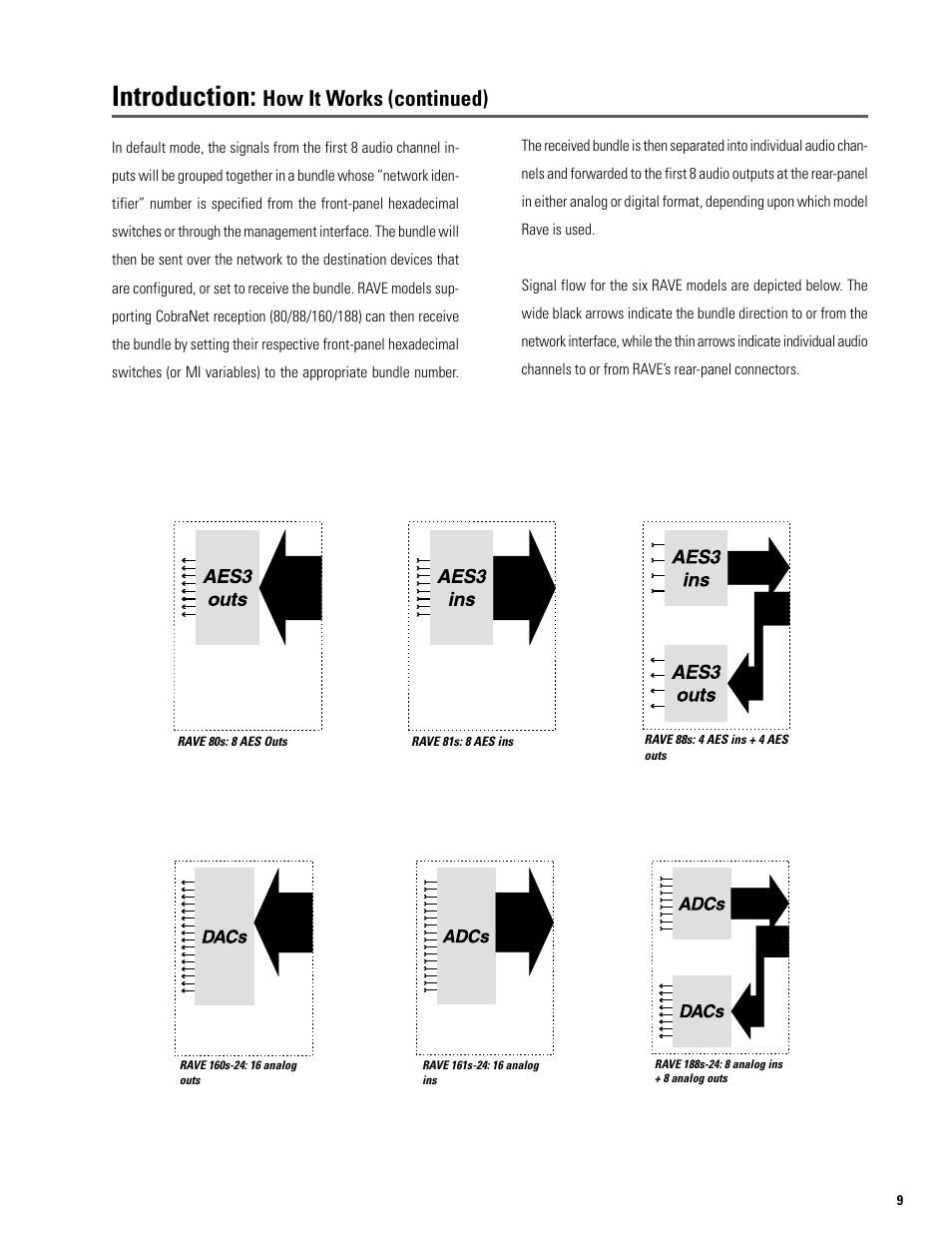 Introduction: How It Works (continued)

In default mode, the signals from the first 8 audio channel inputs will be grouped together in a bundle whose "network identifier" number is specified from the front-panel hexadecimal switches or through the management interface. The bundle will then be sent over the network to the destination devices that are configured, or set to receive the bundle. RAVE models supporting CobraNet reception (80/88/160/188) can then receive the bundle by setting their respective front-panel hexadecimal switches (or MI variables) to the appropriate bundle number.

The received bundle is then separated into individual audio channels and forwarded to the first 8 audio outputs at the rear-panel in either analog or digital format, depending upon which model Rave is used.

Signal flow for the six RAVE models are depicted below. The wide black arrows indicate the bundle direction to or from the network interface, while the thin arrows indicate individual audio channels to or from RAVE's rear-panel connectors.

AES3 outs

RAVE 80s: 8 AES Outs

AES3 ins

RAVE 81s: 8 AES ins

AES3 ins

AES3 outs

RAVE 88s: 4 AES ins + 4 AES outs

DACs

RAVE 160s-24: 16 analog outs

ADCs

RAVE 161s-24: 16 analog ins

ADCs

DACs

RAVE 188s-24: 8 analog ins + 8 analog outs

9